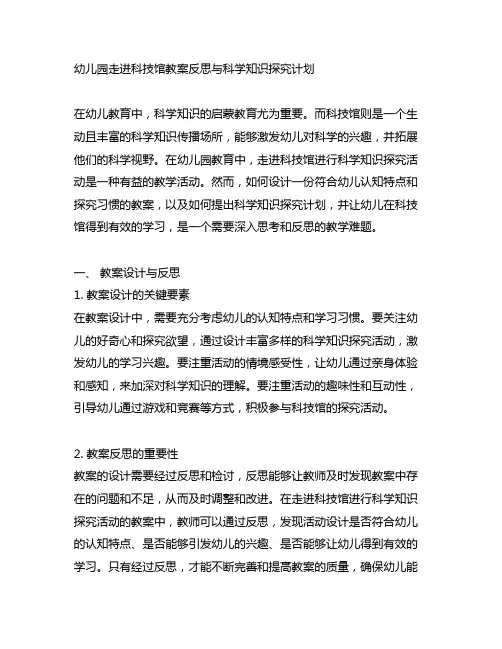 幼儿园走进科技馆教案反思与科学知识探究计划

在幼儿教育中，科学知识的启蒙教育尤为重要。而科技馆则是一个生动且丰富的科学知识传播场所，能够激发幼儿对科学的兴趣，并拓展他们的科学视野。在幼儿园教育中，走进科技馆进行科学知识探究活动是一种有益的教学活动。然而，如何设计一份符合幼儿认知特点和探究习惯的教案，以及如何提出科学知识探究计划，并让幼儿在科技馆得到有效的学习，是一个需要深入思考和反思的教学难题。

一、 教案设计与反思
1. 教案设计的关键要素
在教案设计中，需要充分考虑幼儿的认知特点和学习习惯。要关注幼儿的好奇心和探究欲望，通过设计丰富多样的科学知识探究活动，激发幼儿的学习兴趣。要注重活动的情境感受性，让幼儿通过亲身体验和感知，来加深对科学知识的理解。要注重活动的趣味性和互动性，引导幼儿通过游戏和竞赛等方式，积极参与科技馆的探究活动。

2. 教案反思的重要性
教案的设计需要经过反思和检讨，反思能够让教师及时发现教案中存在的问题和不足，从而及时调整和改进。在走进科技馆进行科学知识探究活动的教案中，教师可以通过反思，发现活动设计是否符合幼儿的认知特点、是否能够引发幼儿的兴趣、是否能够让幼儿得到有效的学习。只有经过反思，才能不断完善和提高教案的质量，确保幼儿能